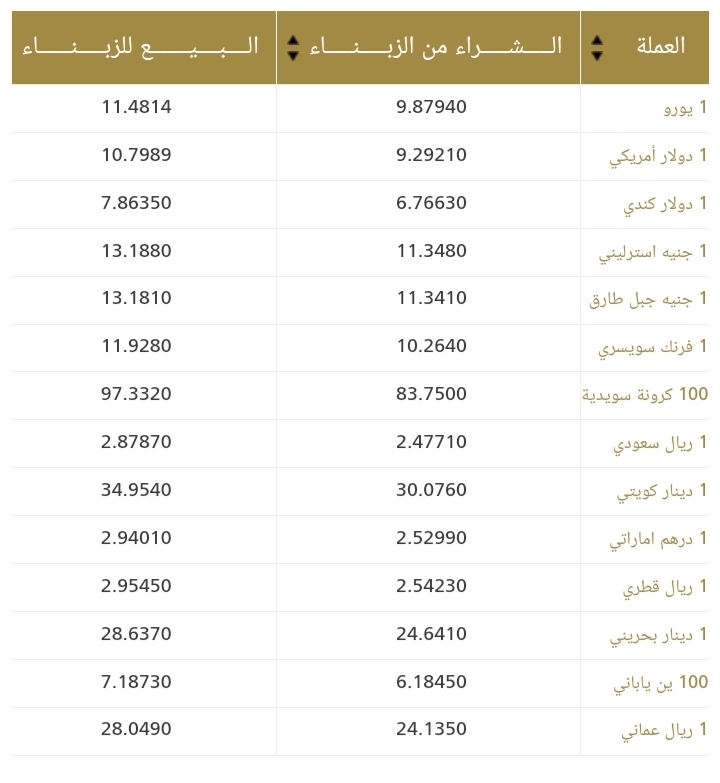 | العملة | الشراء من الزبناء | البيع للزبناء |
|---|---|---|
| 1 يورو | 9.87940 | 11.4814 |
| 1 دولار أمريكي | 9.29210 | 10.7989 |
| 1 دولار كندي | 6.76630 | 7.86350 |
| 1 جنيه استرليني | 11.3480 | 13.1880 |
| 1 جنيه جبل طارق | 11.3410 | 13.1810 |
| 1 فرنك سويسري | 10.2640 | 11.9280 |
| 100 كرونة سويدية | 83.7500 | 97.3320 |
| 1 ريال سعودي | 2.47710 | 2.87870 |
| 1 دينار كويتي | 30.0760 | 34.9540 |
| 1 درهم اماراتي | 2.52990 | 2.94010 |
| 1 ريال قطري | 2.54230 | 2.95450 |
| 1 دينار بحريني | 24.6410 | 28.6370 |
| 100 ين ياباني | 6.18450 | 7.18730 |
| 1 ريال عماني | 24.1350 | 28.0490 |